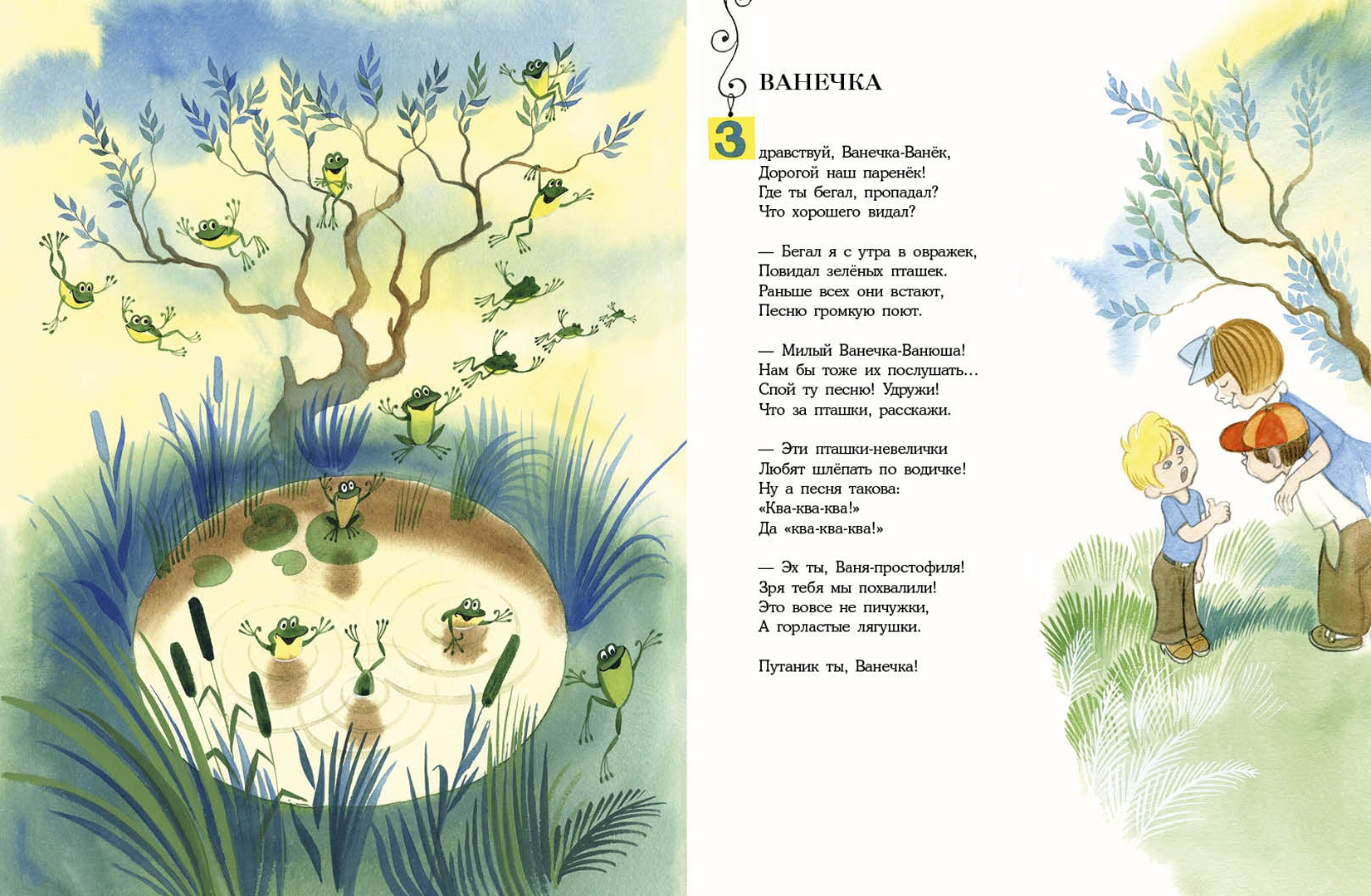 ВАНЕЧКА

Здравствуй, Ванечка-Ванёк,
Дорогой наш паренёк!
Где ты бегал, пропадал?
Что хорошего видал?

— Бегал я с утра в овражек,
Повидал зелёных пташек.
Раньше всех они встают,
Песню громкую поют.

— Милый Ванечка-Ванюша!
Нам бы тоже их послушать…
Спой ту песню! Удружи!
Что за пташки, расскажи.

— Эти пташки-невелички
Любят шлёпать по водичке!
Ну а песня такова:
«Ква-ква-ква!»
Да «ква-ква-ква!»

— Эх ты, Ваня-простофиля!
Зря тебя мы похвалили!
Это вовсе не пичужки,
А горластые лягушки.

Путаник ты, Ванечка!